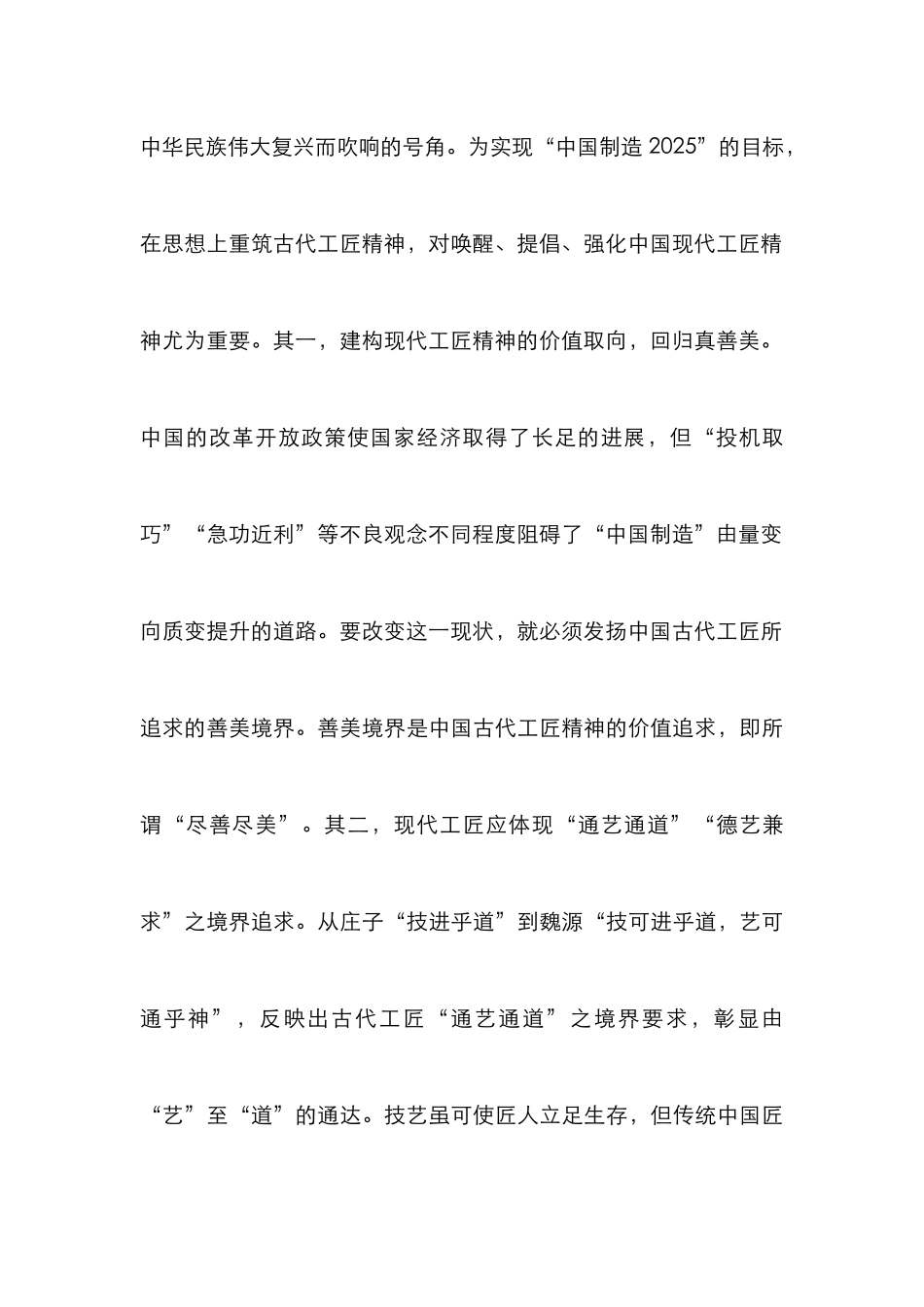 中华民族伟大复兴而吹响的号角。为实现“中国制造 2025”的目标，在思想上重筑古代工匠精神，对唤醒、提倡、强化中国现代工匠精神尤为重要。其一，建构现代工匠精神的价值取向，回归真善美。中国的改革开放政策使国家经济取得了长足的进展，但“投机取巧”“急功近利”等不良观念不同程度阻碍了“中国制造”由量变向质变提升的道路。要改变这一现状，就必须发扬中国古代工匠所追求的善美境界。善美境界是中国古代工匠精神的价值追求，即所谓“尽善尽美”。其二，现代工匠应体现“通艺通道”“德艺兼求”之境界追求。从庄子“技进乎道”到魏源“技可进乎道，艺可通乎神”，反映出古代工匠“通艺通道”之境界要求，彰显由“艺”至“道”的通达。技艺虽可使匠人立足生存，但传统中国匠